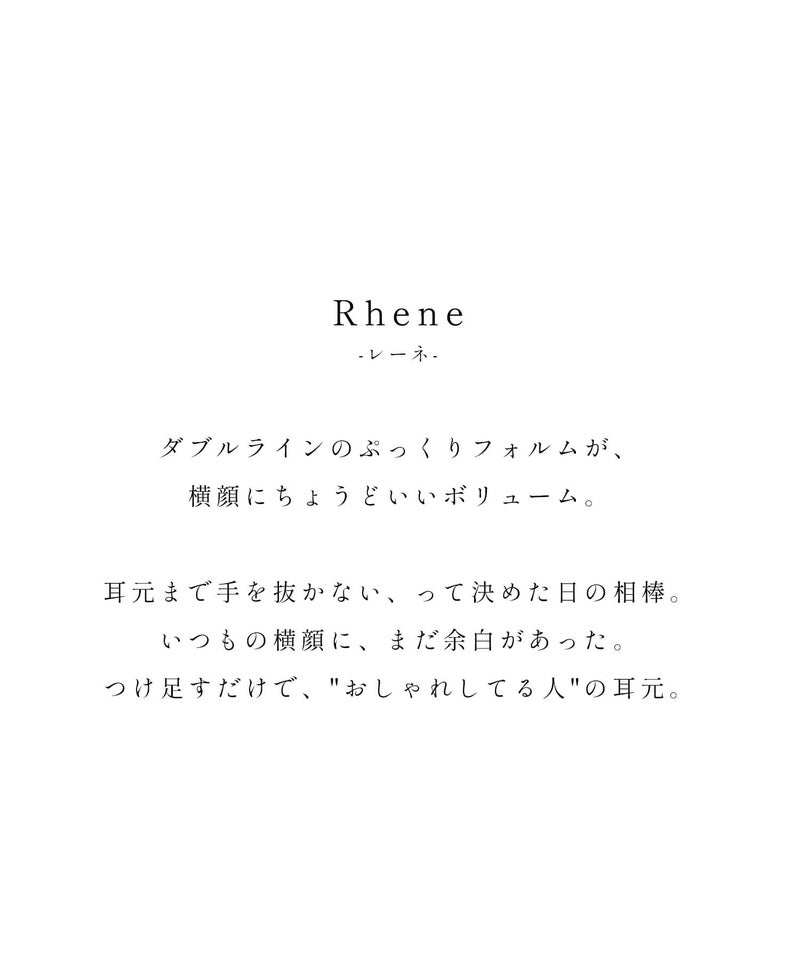 Rhene
-レーネ-

ダブルラインのぷっくりフォルムが、
横顔にちょうどいいボリューム。

耳元まで手を抜かない、って決めた日の相棒。
いつもの横顔に、まだ余白があった。
つけ足すだけで、"おしゃれしてる人"の耳元。